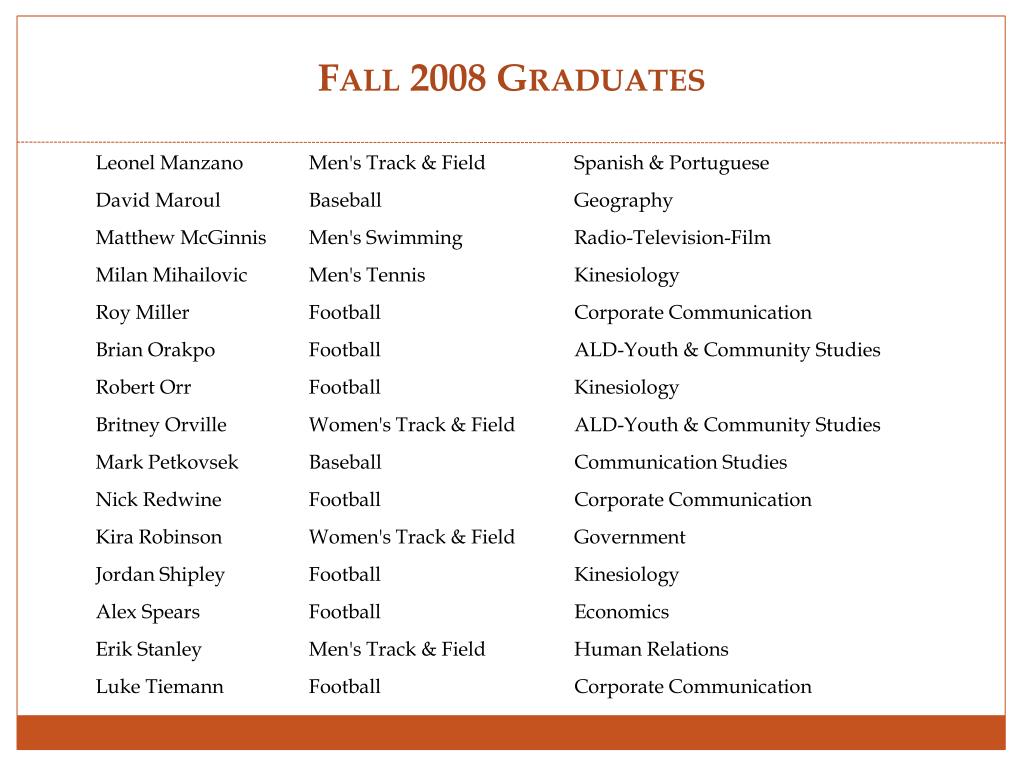 FALL 2008 GRADUATES

| | | |
|---|---|---|
| Leonel Manzano | Men's Track & Field | Spanish & Portuguese |
| David Maroul | Baseball | Geography |
| Matthew McGinnis | Men's Swimming | Radio-Television-Film |
| Milan Mihailovic | Men's Tennis | Kinesiology |
| Roy Miller | Football | Corporate Communication |
| Brian Orakpo | Football | ALD-Youth & Community Studies |
| Robert Orr | Football | Kinesiology |
| Britney Orville | Women's Track & Field | ALD-Youth & Community Studies |
| Mark Petkovsek | Baseball | Communication Studies |
| Nick Redwine | Football | Corporate Communication |
| Kira Robinson | Women's Track & Field | Government |
| Jordan Shipley | Football | Kinesiology |
| Alex Spears | Football | Economics |
| Erik Stanley | Men's Track & Field | Human Relations |
| Luke Tiemann | Football | Corporate Communication |